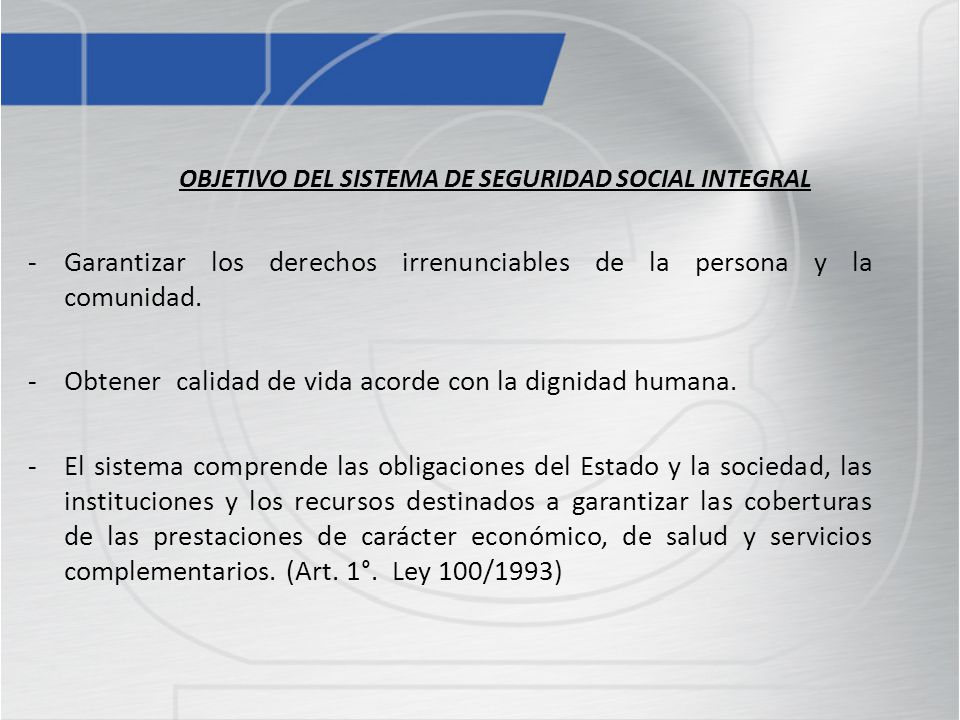 OBJETIVO DEL SISTEMA DE SEGURIDAD SOCIAL INTEGRAL

- Garantizar los derechos irrenunciables de la persona y la comunidad.

- Obtener calidad de vida acorde con la dignidad humana.

- El sistema comprende las obligaciones del Estado y la sociedad, las instituciones y los recursos destinados a garantizar las coberturas de las prestaciones de carácter económico, de salud y servicios complementarios. (Art. 1°. Ley 100/1993)